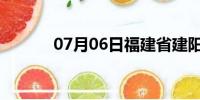 07月06日福建省建阳